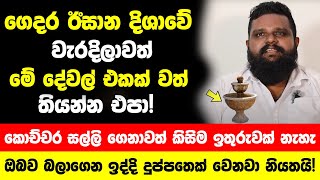 ගෙදර ඊසාන දිශාවේ වැරදිලාවත් මේ දේවල් එකක් වත් තියන්න එපා!

කොච්චර සල්ලි ගෙනාවත් කිසිම ඉතුරුවක් නැහැ

ඔබව බලාගෙන ඉද්දි දුප්පතෙක් වෙනවා නියතයි!